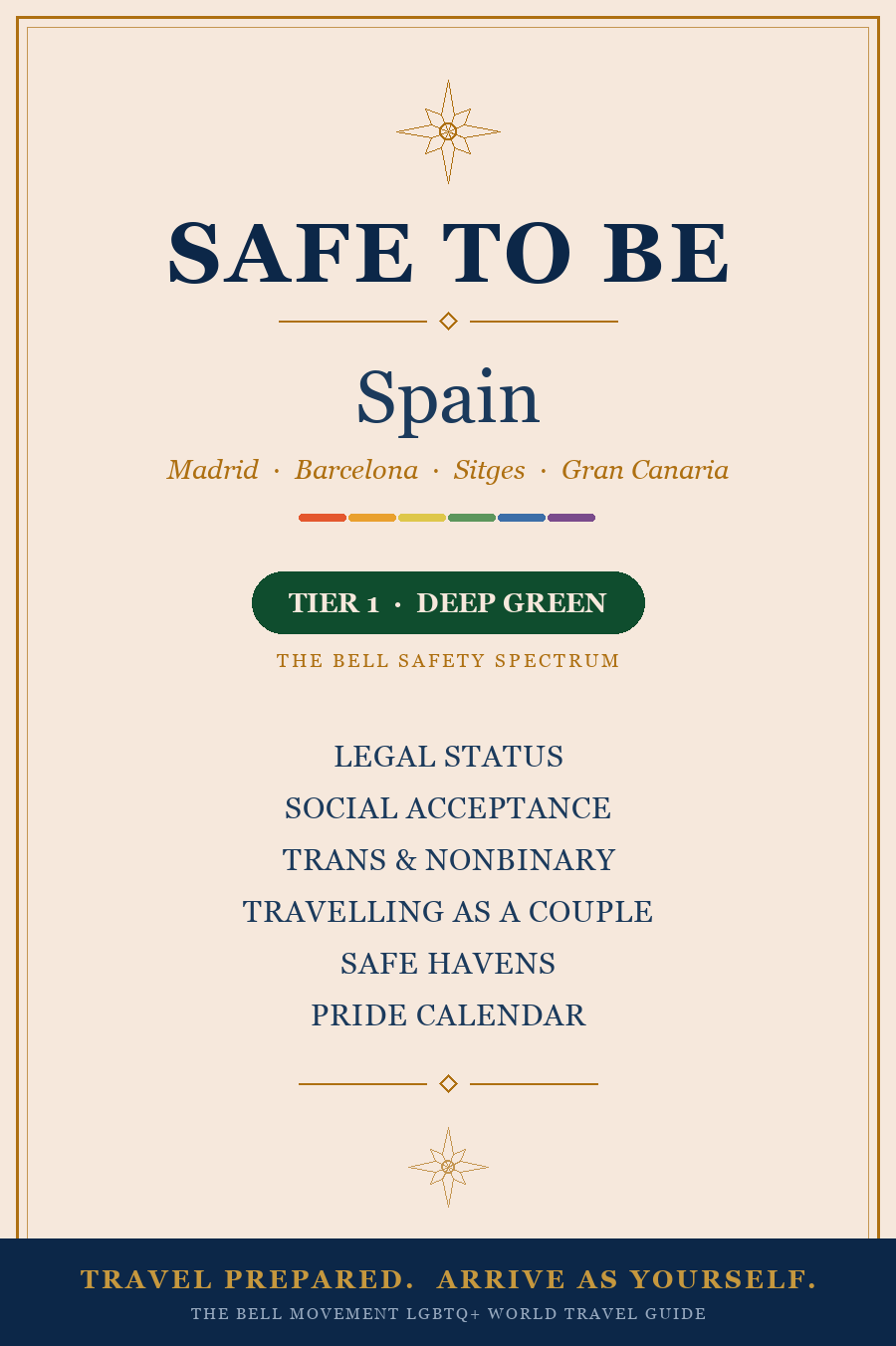 SAFE TO BE

Spain

Madrid · Barcelona · Sitges · Gran Canaria

TIER 1 · DEEP GREEN

THE BELL SAFETY SPECTRUM

LEGAL STATUS
SOCIAL ACCEPTANCE
TRANS & NONBINARY
TRAVELLING AS A COUPLE
SAFE HAVENS
PRIDE CALENDAR

TRAVEL PREPARED. ARRIVE AS YOURSELF.

THE BELL MOVEMENT LGBTQ+ WORLD TRAVEL GUIDE